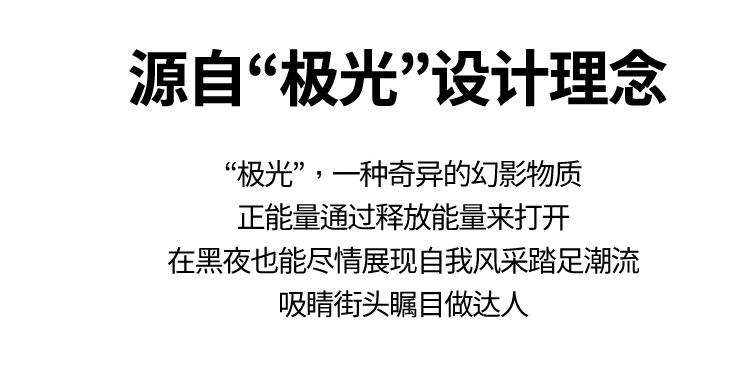 源自“极光”设计理念

“极光”，一种奇异的幻影物质
正能量通过释放能量来打开
在黑夜也能尽情展现自我风采踏足潮流
吸睛街头瞩目做达人